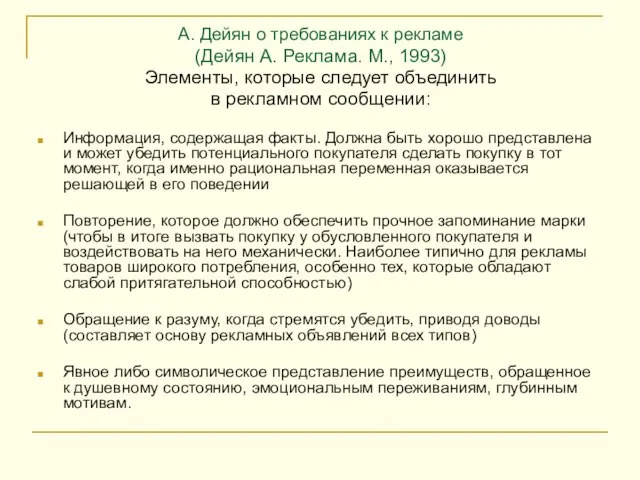 А. Дейян о требованиях к рекламе
(Дейян А. Реклама. М., 1993)
Элементы, которые следует объединить в рекламном сообщении:

Информация, содержащая факты. Должна быть хорошо представлена и может убедить потенциального покупателя сделать покупку в тот момент, когда именно рациональная переменная оказывается решающей в его поведении

Повторение, которое должно обеспечить прочное запоминание марки (чтобы в итоге вызвать покупку у обусловленного покупателя и воздействовать на него механически. Наиболее типично для рекламы товаров широкого потребления, особенно тех, которые обладают слабой притягательной способностью)

Обращение к разуму, когда стремятся убедить, приводя доводы (составляет основу рекламных объявлений всех типов)

Явное либо символическое представление преимуществ, обращенное к душевному состоянию, эмоциональным переживаниям, глубинным мотивам.